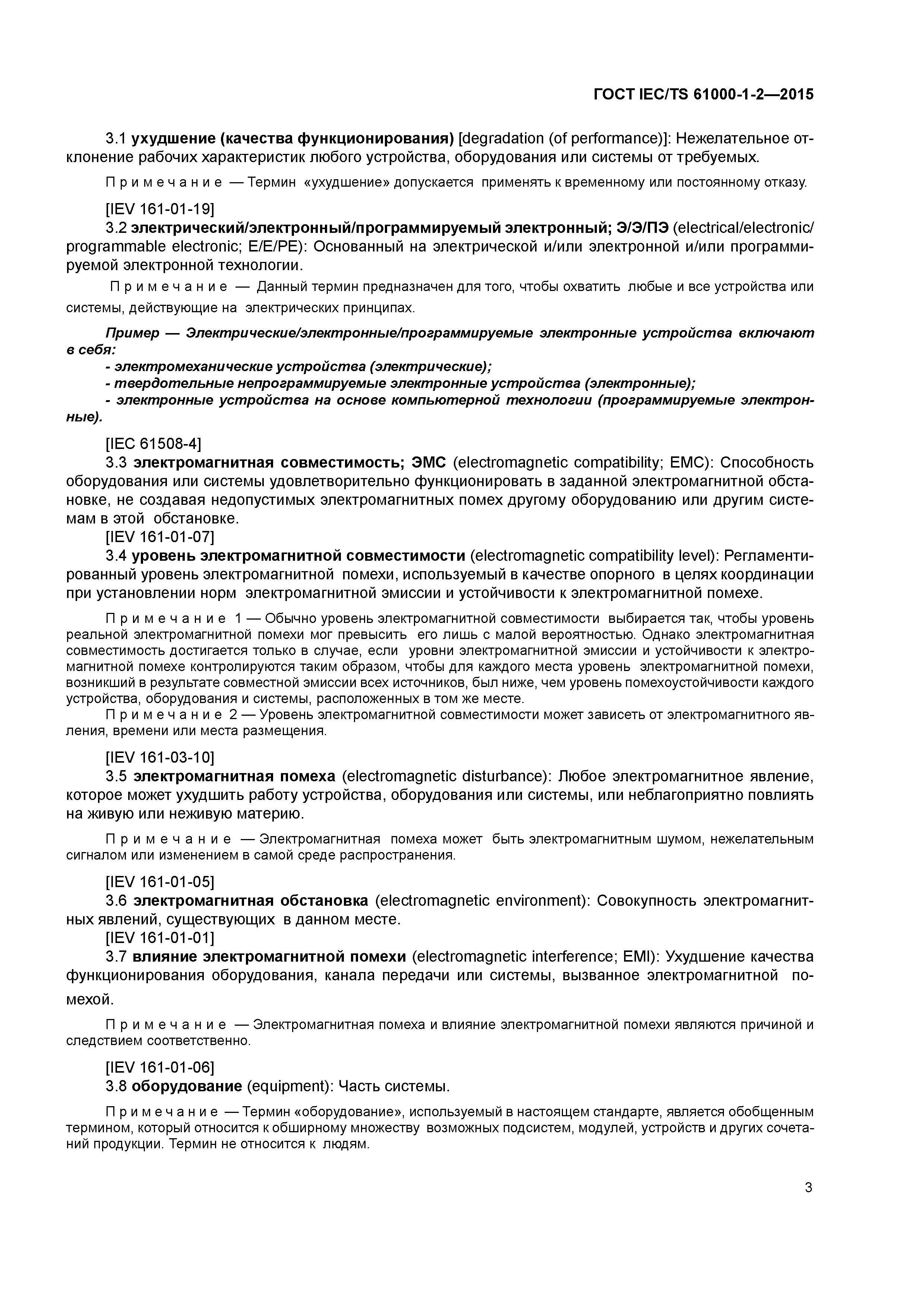 ГОСТ IEC/TS 61000-1-2—2015

3.1 ухудшение (качества функционирования) [degradation (of performance)]: Нежелательное отклонение рабочих характеристик любого устройства, оборудования или системы от требуемых.

Примечание — Термин «ухудшение» допускается применять к временному или постоянному отказу.

[IEV 161-01-19]
3.2 электрический/электронный/программируемый электронный; Э/Э/ПЭ (electrical/electronic/programmable electronic; E/E/PE): Основанный на электрической и/или электронной и/или программируемой электронной технологии.

Примечание — Данный термин предназначен для того, чтобы охватить любые и все устройства или системы, действующие на электрических принципах.

Пример — Электрические/электронные/программируемые электронные устройства включают в себя:
- электромеханические устройства (электрические);
- твердотельные непрограммируемые электронные устройства (электронные);
- электронные устройства на основе компьютерной технологии (программируемые электронные).

[IEC 61508-4]
3.3 электромагнитная совместимость; ЭМС (electromagnetic compatibility; EMC): Способность оборудования или системы удовлетворительно функционировать в заданной электромагнитной обстановке, не создавая недопустимых электромагнитных помех другому оборудованию или другим системам в этой обстановке.
[IEV 161-01-07]
3.4 уровень электромагнитной совместимости (electromagnetic compatibility level): Регламентированный уровень электромагнитной помехи, используемый в качестве опорного в целях координации при установлении норм электромагнитной эмиссии и устойчивости к электромагнитной помехе.

Примечание 1 — Обычно уровень электромагнитной совместимости выбирается так, чтобы уровень реальной электромагнитной помехи мог превысить его лишь с малой вероятностью. Однако электромагнитная совместимость достигается только в случае, если уровни электромагнитной эмиссии и устойчивости к электромагнитной помехе контролируются таким образом, чтобы для каждого места уровень электромагнитной помехи, возникший в результате совместной эмиссии всех источников, был ниже, чем уровень помехоустойчивости каждого устройства, оборудования и системы, расположенных в том же месте.
Примечание 2 — Уровень электромагнитной совместимости может зависеть от электромагнитного явления, времени или места размещения.

[IEV 161-03-10]
3.5 электромагнитная помеха (electromagnetic disturbance): Любое электромагнитное явление, которое может ухудшить работу устройства, оборудования или системы, или неблагоприятно повлиять на живую или неживую материю.

Примечание — Электромагнитная помеха может быть электромагнитным шумом, нежелательным сигналом или изменением в самой среде распространения.

[IEV 161-01-05]
3.6 электромагнитная обстановка (electromagnetic environment): Совокупность электромагнитных явлений, существующих в данном месте.
[IEV 161-01-01]
3.7 влияние электромагнитной помехи (electromagnetic interference; EMI): Ухудшение качества функционирования оборудования, канала передачи или системы, вызванное электромагнитной помехой.

Примечание — Электромагнитная помеха и влияние электромагнитной помехи являются причиной и следствием соответственно.

[IEV 161-01-06]
3.8 оборудование (equipment): Часть системы.

Примечание — Термин «оборудование», используемый в настоящем стандарте, является обобщенным термином, который относится к обширному множеству возможных подсистем, модулей, устройств и других сочетаний продукции. Термин не относится к людям.

3